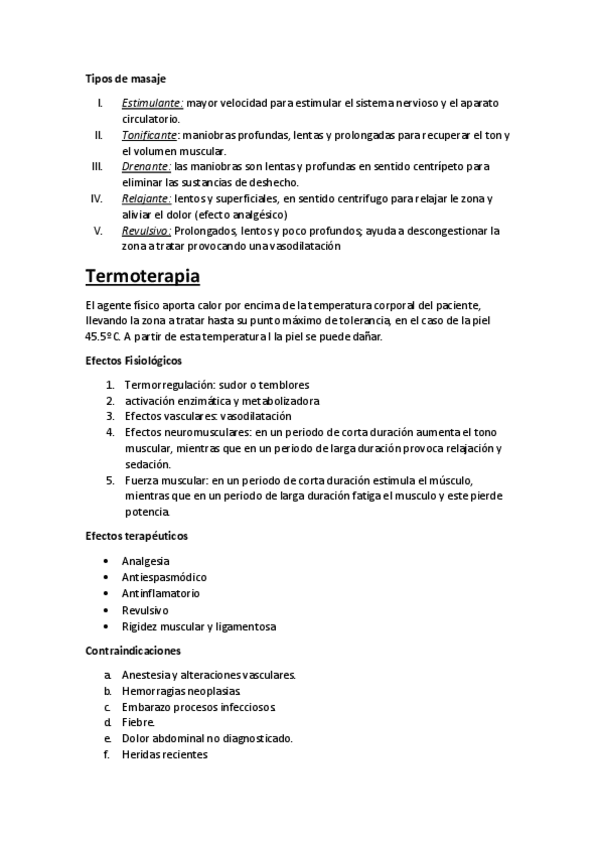 Tipos de masaje

I. Estimulante: mayor velocidad para estimular el sistema nervioso y el aparato circulatorio.
II. Tonificante: maniobras profundas, lentas y prolongadas para recuperar el ton y el volumen muscular.
III. Drenante: las maniobras son lentas y profundas en sentido centrípeto para eliminar las sustancias de deshecho.
IV. Relajante: lentos y superficiales, en sentido centrifugo para relajar le zona y aliviar el dolor (efecto analgésico)
V. Revulsivo: Prolongados, lentos y poco profundos; ayuda a descongestionar la zona a tratar provocando una vasodilatación

Termoterapia

El agente físico aporta calor por encima de la temperatura corporal del paciente, llevando la zona a tratar hasta su punto máximo de tolerancia, en el caso de la piel 45.5ºC. A partir de esta temperatura l la piel se puede dañar.

Efectos Fisiológicos

1. Termorregulación: sudor o temblores
2. activación enzimática y metabolizadora
3. Efectos vasculares: vasodilatación
4. Efectos neuromusculares: en un periodo de corta duración aumenta el tono muscular, mientras que en un periodo de larga duración provoca relajación y sedación.
5. Fuerza muscular: en un periodo de corta duración estimula el músculo, mientras que en un periodo de larga duración fatiga el musculo y este pierde potencia.

Efectos terapéuticos

• Analgesia
• Antiespasmódico
• Antinflamatorio
• Revulsivo
• Rigidez muscular y ligamentosa

Contraindicaciones

a. Anestesia y alteraciones vasculares.
b. Hemorragias neoplasias.
c. Embarazo procesos infecciosos.
d. Fiebre.
e. Dolor abdominal no diagnosticado.
f. Heridas recientes